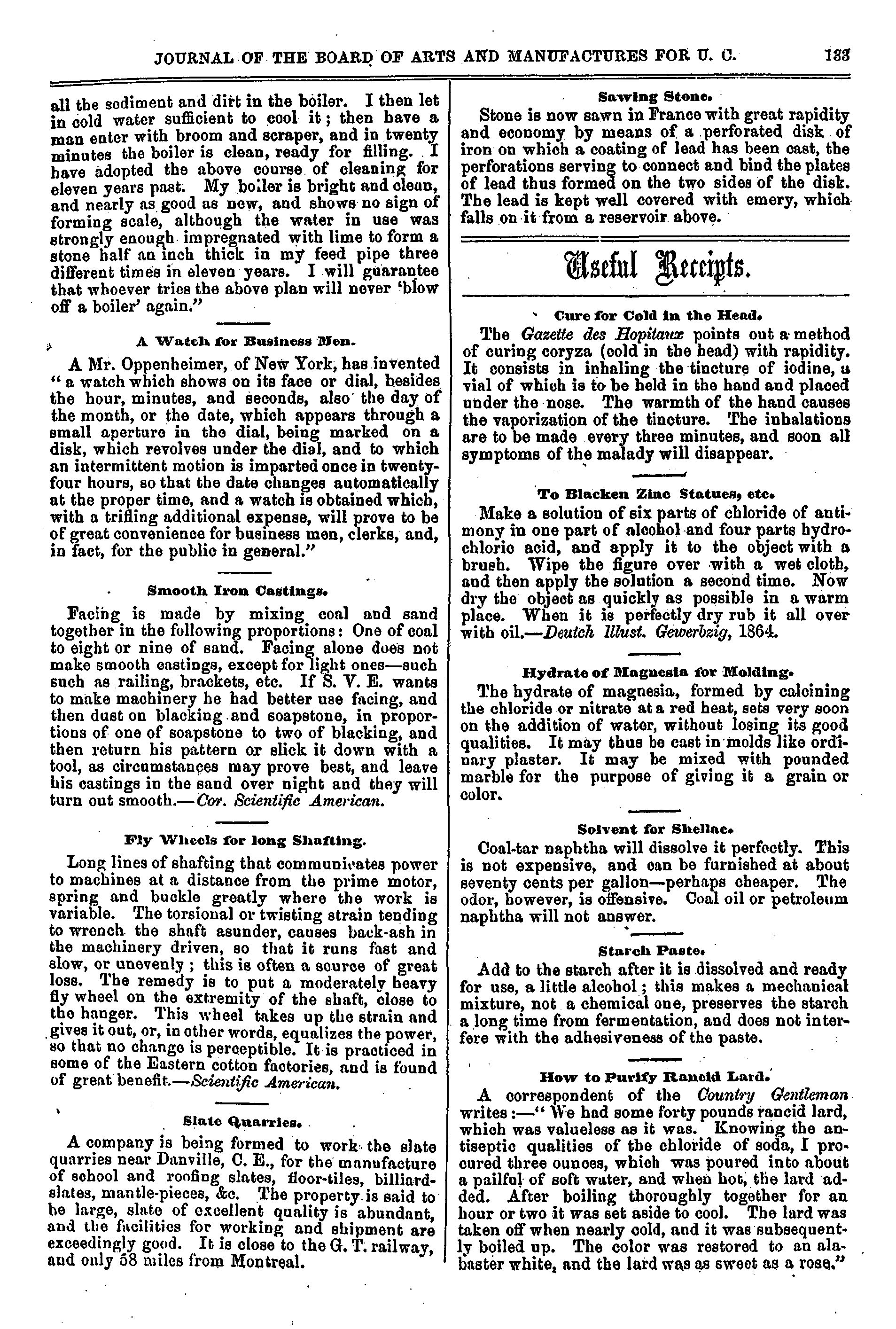 JOURNAL OF THE BOARD OF ARTS AND MANUFACTURES FOR U. C. 133

all the sediment and dirt in the boiler. I then let in cold water sufficient to cool it; then have a man enter with broom and scraper, and in twenty minutes the boiler is clean, ready for filling. I have adopted the above course of cleaning for eleven years past. My boiler is bright and clean, and nearly as good as new, and shows no sign of forming scale, although the water in use was strongly enough impregnated with lime to form a stone half an inch thick in my feed pipe three different times in eleven years. I will guarantee that whoever tries the above plan will never 'blow off a boiler' again."

A Watch for Business Men.

A Mr. Oppenheimer, of New York, has invented "a watch which shows on its face or dial, besides the hour, minutes, and seconds, also the day of the month, or the date, which appears through a small aperture in the dial, being marked on a disk, which revolves under the dial, and to which an intermittent motion is imparted once in twenty-four hours, so that the date changes automatically at the proper time, and a watch is obtained which, with a trifling additional expense, will prove to be of great convenience for business men, clerks, and, in fact, for the public in general."

Smooth Iron Castings.

Facing is made by mixing coal and sand together in the following proportions: One of coal to eight or nine of sand. Facing alone does not make smooth castings, except for light ones—such such as railing, brackets, etc. If S. V. E. wants to make machinery he had better use facing, and then dust on blacking and soapstone, in proportions of one of soapstone to two of blacking, and then return his pattern or slick it down with a tool, as circumstances may prove best, and leave his castings in the sand over night and they will turn out smooth.—Cor. Scientific American.

Fly Wheels for long Shafting.

Long lines of shafting that communicates power to machines at a distance from the prime motor, spring and buckle greatly where the work is variable. The torsional or twisting strain tending to wrench the shaft asunder, causes back-ash in the machinery driven, so that it runs fast and slow, or unevenly; this is often a source of great loss. The remedy is to put a moderately heavy fly wheel on the extremity of the shaft, close to the hanger. This wheel takes up the strain and gives it out, or, in other words, equalizes the power, so that no change is perceptible. It is practiced in some of the Eastern cotton factories, and is found of great benefit.—Scientific American.

Slate Quarries.

A company is being formed to work the slate quarries near Danville, C. E., for the manufacture of school and roofing slates, floor-tiles, billiard-slates, mantle-pieces, &c. The property is said to be large, slate of excellent quality is abundant, and the facilities for working and shipment are exceedingly good. It is close to the G. T. railway, and only 58 miles from Montreal.

Sawing Stone.

Stone is now sawn in France with great rapidity and economy by means of a perforated disk of iron on which a coating of lead has been cast, the perforations serving to connect and bind the plates of lead thus formed on the two sides of the disk. The lead is kept well covered with emery, which falls on it from a reservoir above.

Useful Receipts.

Cure for Cold in the Head.

The Gazette des Hopitaux points out a method of curing coryza (cold in the head) with rapidity. It consists in inhaling the tincture of iodine, a vial of which is to be held in the hand and placed under the nose. The warmth of the hand causes the vaporization of the tincture. The inhalations are to be made every three minutes, and soon all symptoms of the malady will disappear.

To Blacken Zinc Statues, etc.

Make a solution of six parts of chloride of antimony in one part of alcohol and four parts hydrochloric acid, and apply it to the object with a brush. Wipe the figure over with a wet cloth, and then apply the solution a second time. Now dry the object as quickly as possible in a warm place. When it is perfectly dry rub it all over with oil.—Deutch Illust. Gewerbzig, 1864.

Hydrate of Magnesia for Molding.

The hydrate of magnesia, formed by calcining the chloride or nitrate at a red heat, sets very soon on the addition of water, without losing its good qualities. It may thus be cast in molds like ordinary plaster. It may be mixed with pounded marble for the purpose of giving it a grain or color.

Solvent for Shellac.

Coal-tar naphtha will dissolve it perfectly. This is not expensive, and can be furnished at about seventy cents per gallon—perhaps cheaper. The odor, however, is offensive. Coal oil or petroleum naphtha will not answer.

Starch Paste.

Add to the starch after it is dissolved and ready for use, a little alcohol; this makes a mechanical mixture, not a chemical one, preserves the starch a long time from fermentation, and does not interfere with the adhesiveness of the paste.

How to Purify Rancid Lard.

A correspondent of the Country Gentleman writes:—"We had some forty pounds rancid lard, which was valueless as it was. Knowing the antiseptic qualities of the chloride of soda, I procured three ounces, which was poured into about a pailful of soft water, and when hot, the lard added. After boiling thoroughly together for an hour or two it was set aside to cool. The lard was taken off when nearly cold, and it was subsequently boiled up. The color was restored to an alabaster white, and the lard was as sweet as a rose."